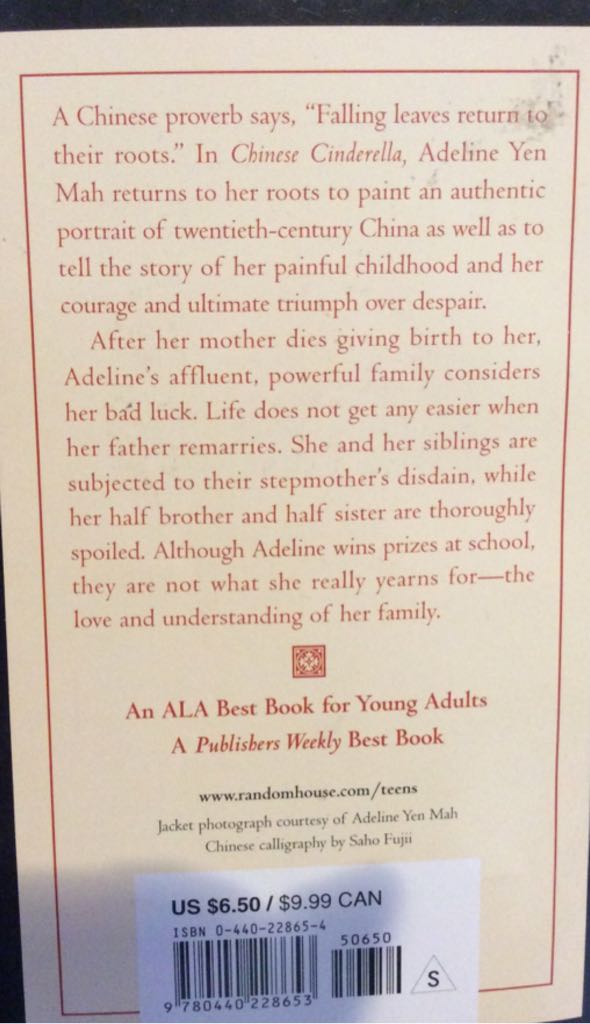 A Chinese proverb says, "Falling leaves return to their roots." In Chinese Cinderella, Adeline Yen Mah returns to her roots to paint an authentic portrait of twentieth-century China as well as to tell the story of her painful childhood and her courage and ultimate triumph over despair.

After her mother dies giving birth to her, Adeline's affluent, powerful family considers her bad luck. Life does not get any easier when her father remarries. She and her siblings are subjected to their stepmother's disdain, while her half brother and half sister are thoroughly spoiled. Although Adeline wins prizes at school, they are not what she really yearns for—the love and understanding of her family.

An ALA Best Book for Young Adults
A Publishers Weekly Best Book

www.randomhouse.com/teens

Jacket photograph courtesy of Adeline Yen Mah
Chinese calligraphy by Saho Fujii

US $6.50 / $9.99 CAN
ISBN 0-440-22865-4
50650
9 780440 228653
S